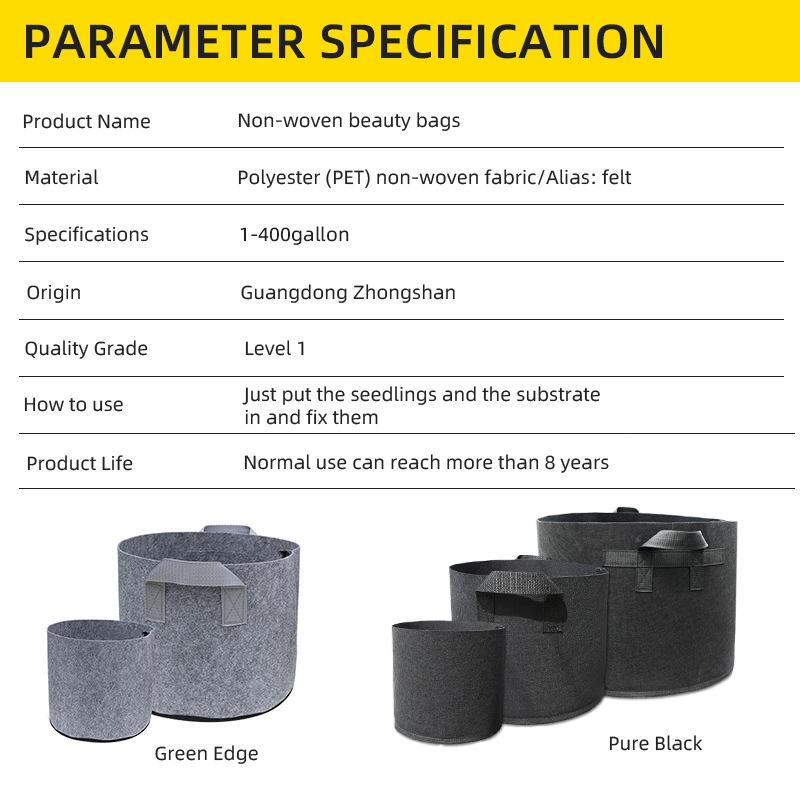 PARAMETER SPECIFICATION

Product Name
Non-woven beauty bags

Material
Polyester (PET) non-woven fabric/Alias: felt

Specifications
1-400gallon

Origin
Guangdong Zhongshan

Quality Grade
Level 1

How to use
Just put the seedlings and the substrate in and fix them

Product Life
Normal use can reach more than 8 years

Green Edge

Pure Black